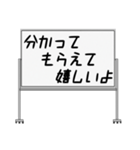 分かって
もらえて
嬉しいよ